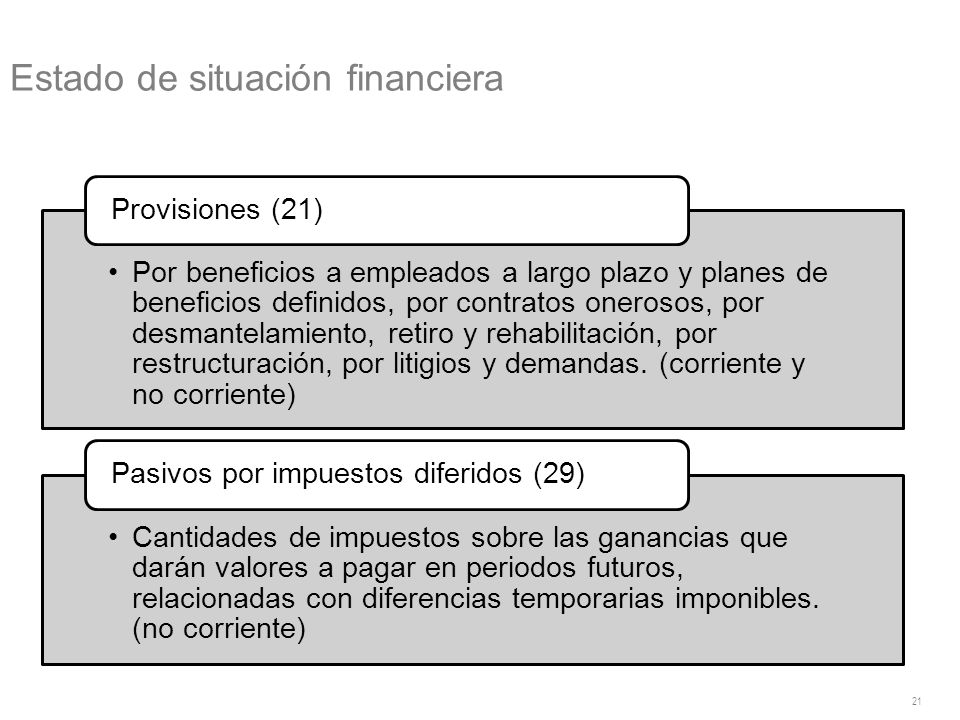 Estado de situación financiera

Provisiones (21)

• Por beneficios a empleados a largo plazo y planes de beneficios definidos, por contratos onerosos, por desmantelamiento, retiro y rehabilitación, por restructuración, por litigios y demandas. (corriente y no corriente)

Pasivos por impuestos diferidos (29)

• Cantidades de impuestos sobre las ganancias que darán valores a pagar en periodos futuros, relacionadas con diferencias temporarias imponibles. (no corriente)

21